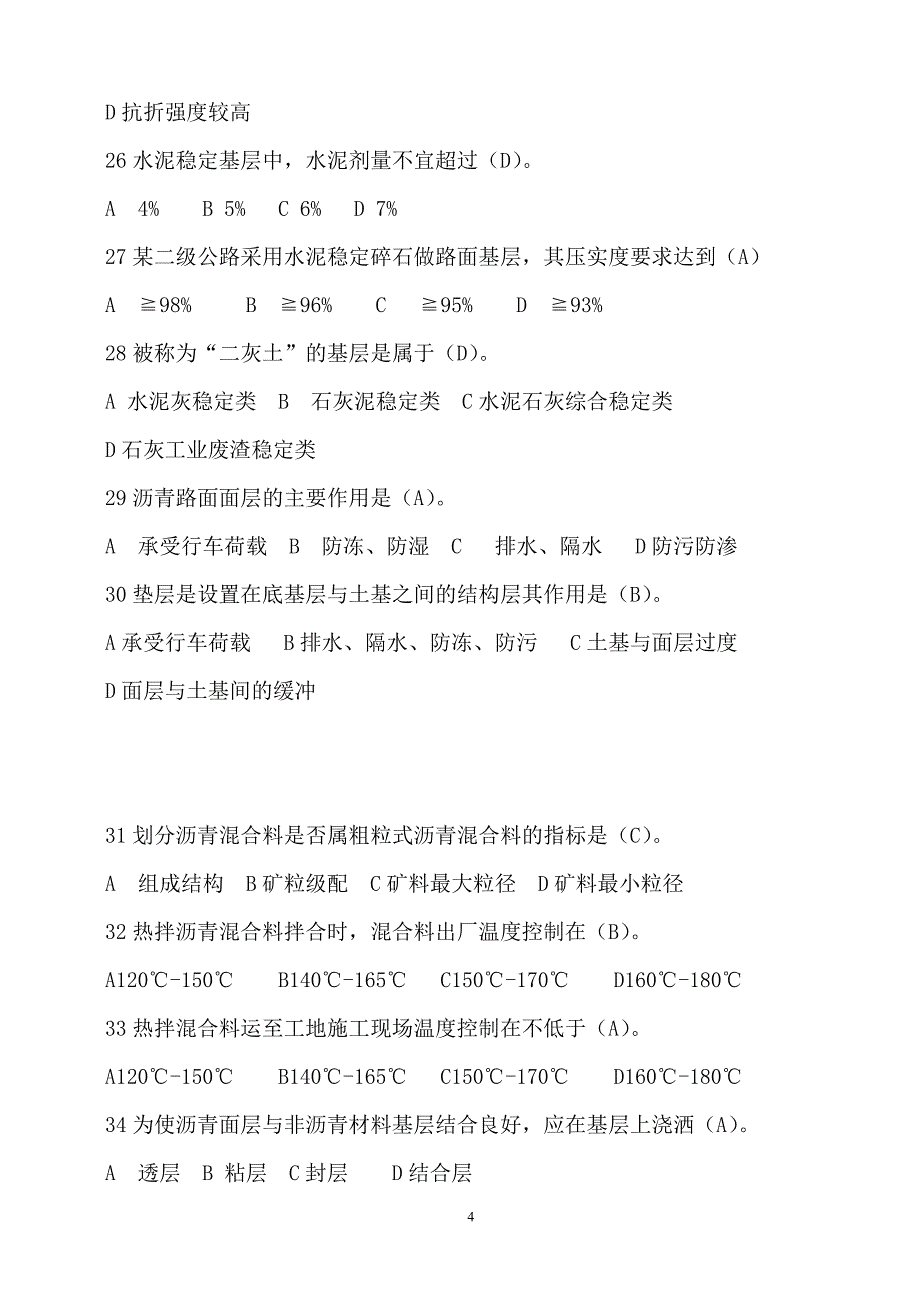 D 抗折强度较高

26 水泥稳定基层中，水泥剂量不宜超过（D）。

A 4% B 5% C 6% D 7%

27 某二级公路采用水泥稳定碎石做路面基层，其压实度要求达到（A）

A ≧98% B ≧96% C ≧95% D ≧93%

28 被称为“二灰土”的基层是属于（D）。

A 水泥灰稳定类 B 石灰泥稳定类 C 水泥石灰综合稳定类

D 石灰工业废渣稳定类

29 沥青路面面层的主要作用是（A）。

A 承受行车荷载 B 防冻、防湿 C 排水、隔水 D 防污防渗

30 垫层是设置在底基层与土基之间的结构层其作用是（B）。

A 承受行车荷载 B 排水、隔水、防冻、防污 C 土基与面层过度

D 面层与土基间的缓冲

31 划分沥青混合料是否属粗粒式沥青混合料的指标是（C）。

A 组成结构 B 矿粒级配 C 矿料最大粒径 D 矿料最小粒径

32 热拌沥青混合料拌合时，混合料出厂温度控制在（B）。

A120℃-150℃ B140℃-165℃ C150℃-170℃ D160℃-180℃

33 热拌混合料运至工地施工现场温度控制在不低于（A）。

A120℃-150℃ B140℃-165℃ C150℃-170℃ D160℃-180℃

34 为使沥青面层与非沥青材料基层结合良好，应在基层上浇洒（A）。

A 透层 B 粘层 C 封层 D 结合层

4